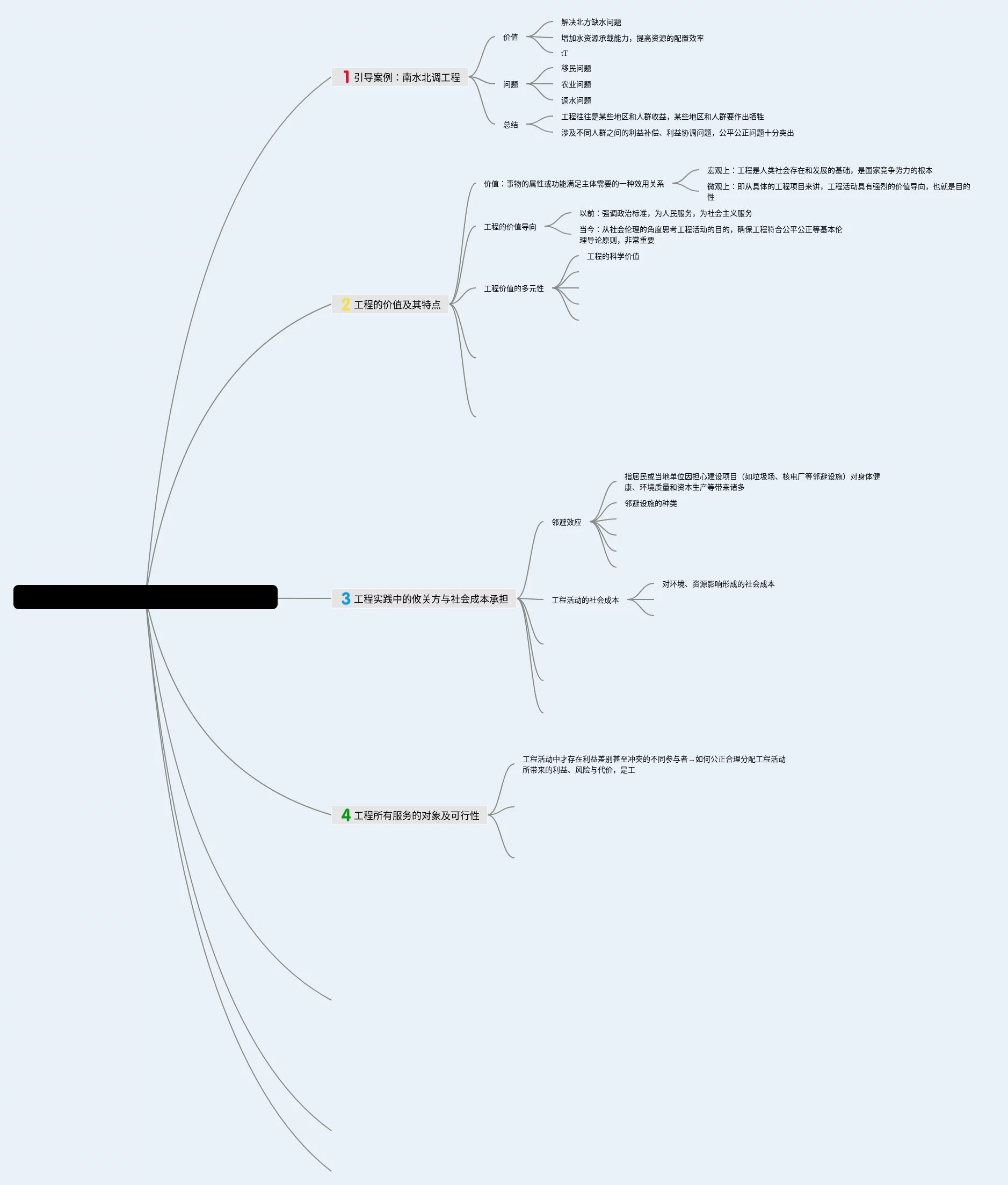 1 引导案例：南水北调工程

价值

解决北方缺水问题

增加水资源承载能力，提高资源的配置效率

tT

问题

移民问题

农业问题

调水问题

总结

工程往往是某些地区和人群收益，某些地区和人群要作出牺牲

涉及不同人群之间的利益补偿、利益协调问题，公平公正问题十分突出

2 工程的价值及其特点

价值：事物的属性或功能满足主体需要的一种效用关系

宏观上：工程是人类社会存在和发展的基础，是国家竞争势力的根本

微观上：即从具体的工程项目来讲，工程活动具有强烈的价值导向，也就是目的性

工程的价值导向

以前：强调政治标准，为人民服务，为社会主义服务

当今：从社会伦理的角度思考工程活动的目的，确保工程符合公平公正等基本伦理导论原则，非常重要

工程价值的多元性

工程的科学价值

3 工程实践中的攸关方与社会成本承担

邻避效应

指居民或当地单位因担心建设项目（如垃圾场、核电厂等邻避设施）对身体健康、环境质量和资本生产等带来诸多

邻避设施的种类

工程活动的社会成本

对环境、资源影响形成的社会成本

4 工程所有服务的对象及可行性

工程活动中才存在利益差别甚至冲突的不同参与者→如何公正合理分配工程活动所带来的利益、风险与代价，是工